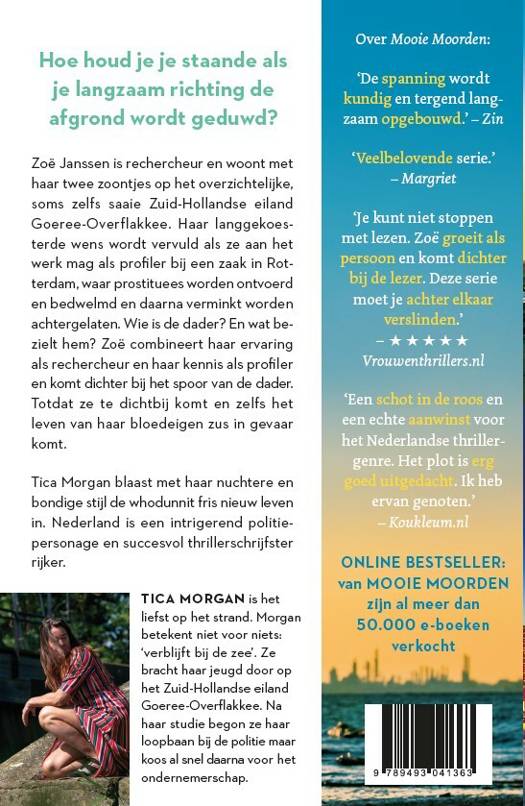 Hoe houd je je staande als je langzaam richting de afgrond wordt geduwd?

Zoë Janssen is rechercheur en woont met haar twee zoontjes op het overzichtelijke, soms zelfs saaie Zuid-Hollandse eiland Goeree-Overflakkee. Haar langgekoesterde wens wordt vervuld als ze aan het werk mag als profiler bij een zaak in Rotterdam, waar prostituees worden ontvoerd en bedwelmd en daarna verminkt worden achtergelaten. Wie is de dader? En wat bezielt hem? Zoë combineert haar ervaring als rechercheur en haar kennis als profiler en komt dichter bij het spoor van de dader. Totdat ze te dichtbij komt en zelfs het leven van haar bloedeigen zus in gevaar komt.

Tica Morgan blaast met haar nuchtere en bondige stijl de whodunnit fris nieuw leven in. Nederland is een intrigerend politiepersonage en succesvol thrillerschrijfster rijker.

TICA MORGAN is het liefst op het strand. Morgan betekent niet voor niets: 'verblijft bij de zee'. Ze bracht haar jeugd door op het Zuid-Hollandse eiland Goeree-Overflakkee. Na haar studie begon ze haar loopbaan bij de politie maar koos al snel daarna voor het ondernemerschap.

Over Mooie Moorden:

'De spanning wordt kundig en tergend langzaam opgebouwd.' – Zin

'Veelbelovende serie.' – Margriet

'Je kunt niet stoppen met lezen. Zoë groeit als persoon en komt dichter bij de lezer. Deze serie moet je achter elkaar verslinden.' – ★★★★★ Vrouwenthrillers.nl

'Een schot in de roos en een echte aanwinst voor het Nederlandse thrillergenre. Het plot is erg goed uitgedacht. Ik heb ervan genoten.' – Koukleum.nl

ONLINE BESTSELLER: van MOOIE MOORDEN zijn al meer dan 50.000 e-boeken verkocht

9 789493 041363